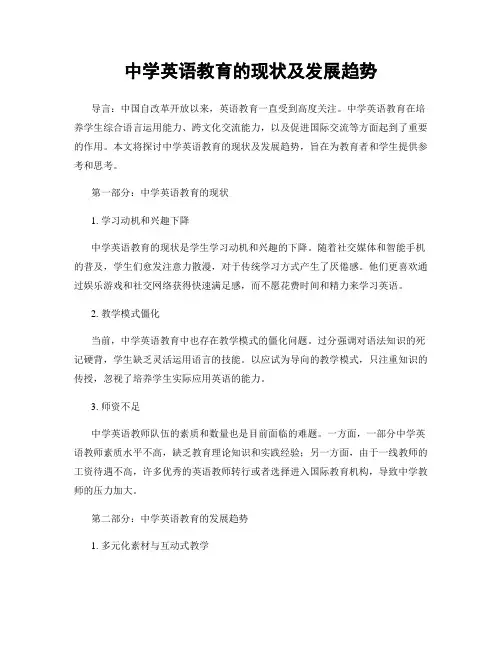 中学英语教育的现状及发展趋势

导言：中国自改革开放以来，英语教育一直受到高度关注。中学英语教育在培养学生综合语言运用能力、跨文化交流能力，以及促进国际交流等方面起到了重要的作用。本文将探讨中学英语教育的现状及发展趋势，旨在为教育者和学生提供参考和思考。

第一部分：中学英语教育的现状

1. 学习动机和兴趣下降

中学英语教育的现状是学生学习动机和兴趣的下降。随着社交媒体和智能手机的普及，学生们愈发注意力散漫，对于传统学习方式产生了厌倦感。他们更喜欢通过娱乐游戏和社交网络获得快速满足感，而不愿花费时间和精力来学习英语。

2. 教学模式僵化

当前，中学英语教育中也存在教学模式的僵化问题。过分强调对语法知识的死记硬背，学生缺乏灵活运用语言的技能。以应试为导向的教学模式，只注重知识的传授，忽视了培养学生实际应用英语的能力。

3. 师资不足

中学英语教师队伍的素质和数量也是目前面临的难题。一方面，一部分中学英语教师素质水平不高，缺乏教育理论知识和实践经验；另一方面，由于一线教师的工资待遇不高，许多优秀的英语教师转行或者选择进入国际教育机构，导致中学教师的压力加大。

第二部分：中学英语教育的发展趋势

1. 多元化素材与互动式教学